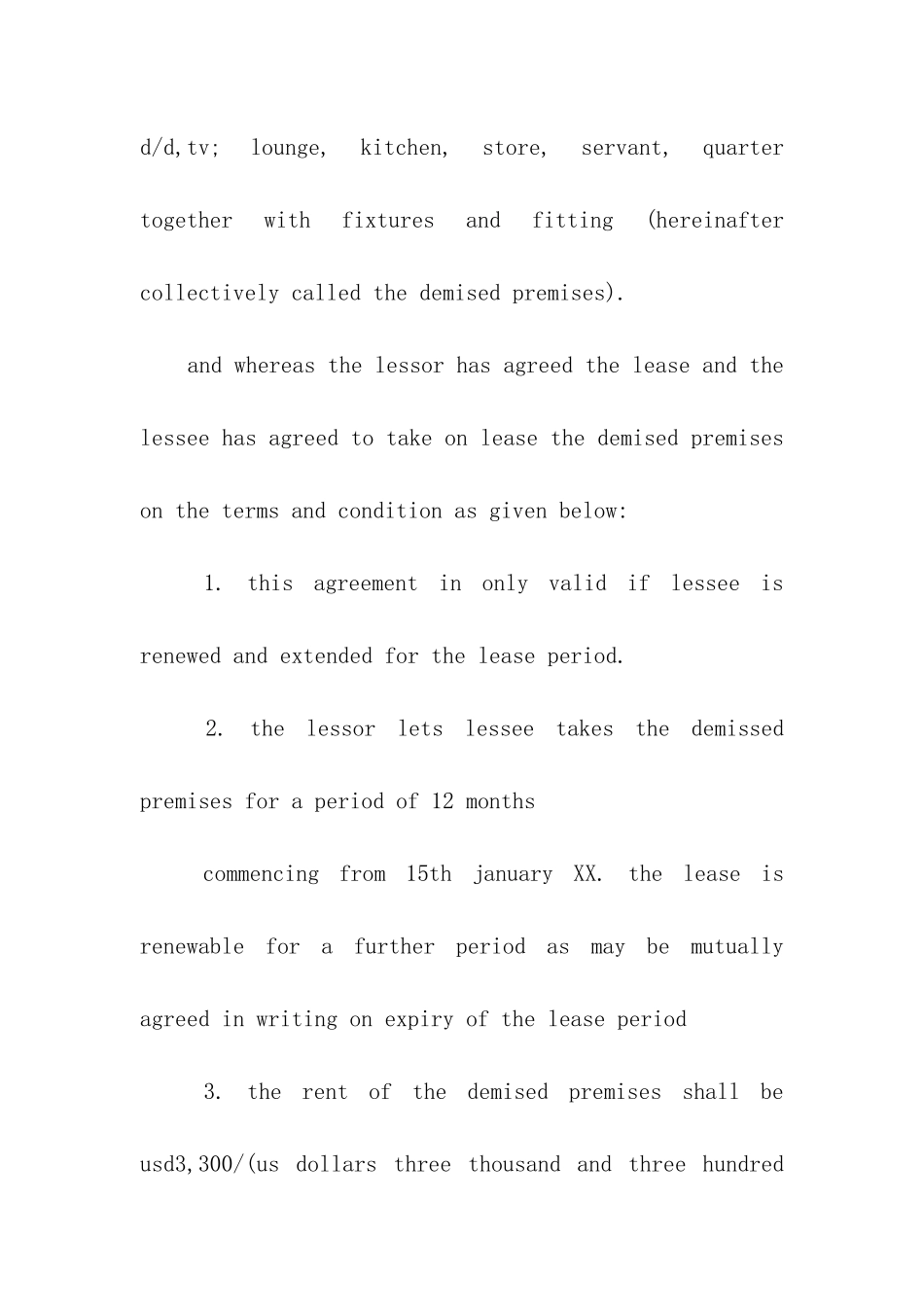 d/d,tv; lounge, kitchen, store, servant, quarter together with fixtures and fitting (hereinafter collectively called the demised premises).

and whereas the lessor has agreed the lease and the lessee has agreed to take on lease the demised premises on the terms and condition as given below:

1. this agreement in only valid if lessee is renewed and extended for the lease period.

2. the lessor lets lessee takes the demissed premises for a period of 12 months

commencing from 15th january XX. the lease is renewable for a further period as may be mutually agreed in writing on expiry of the lease period

3. the rent of the demised premises shall be usd3,300/(us dollars three thousand and three hundred